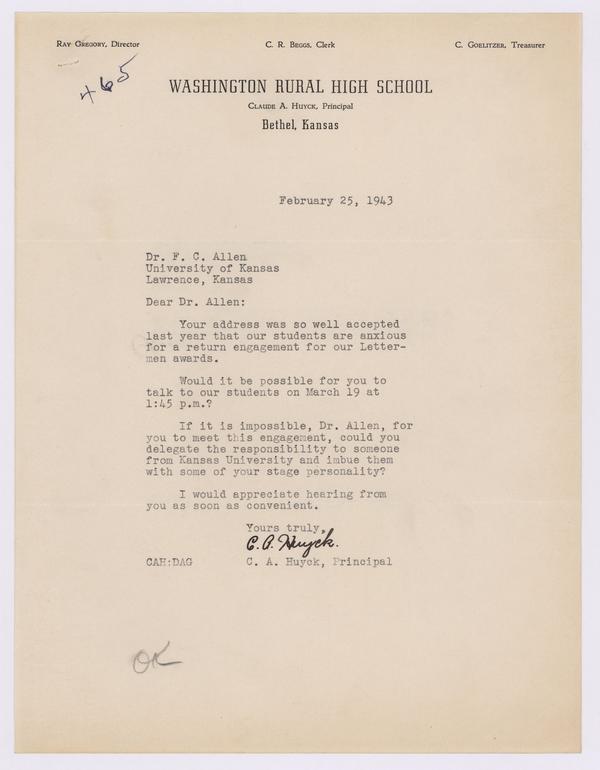 Ray Gregory, Director C. R. Beggs, Clerk C. Goelitzer, Treasurer

+65

WASHINGTON RURAL HIGH SCHOOL
Claude A. Huyck, Principal
Bethel, Kansas

February 25, 1943

Dr. F. C. Allen
University of Kansas
Lawrence, Kansas

Dear Dr. Allen:

Your address was so well accepted last year that our students are anxious for a return engagement for our Lettermen awards.

Would it be possible for you to talk to our students on March 19 at 1:45 p.m.?

If it is impossible, Dr. Allen, for you to meet this engagement, could you delegate the responsibility to someone from Kansas University and imbue them with some of your stage personality?

I would appreciate hearing from you as soon as convenient.

Yours truly,
C. A. Huyck.
CAH:DAG C. A. Huyck, Principal

OK